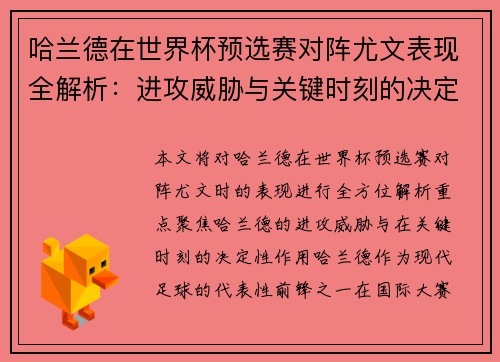 哈兰德在世界杯预选赛对阵尤文表现全解析：进攻威胁与关键时刻的决定

本文将对哈兰德在世界杯预选赛对阵尤文时的表现进行全方位解析重点聚焦哈兰德的进攻威胁与在关键时刻的决定性作用哈兰德作为现代足球的代表性前锋之一在国际大赛